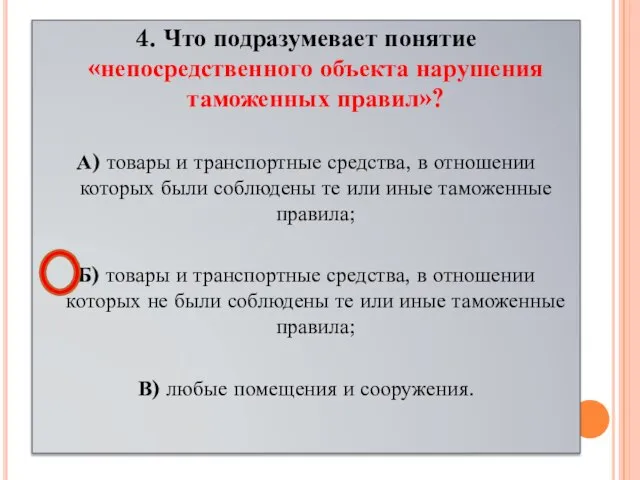 4. Что подразумевает понятие «непосредственного объекта нарушения таможенных правил»?

А) товары и транспортные средства, в отношении которых были соблюдены те или иные таможенные правила;

Б) товары и транспортные средства, в отношении которых не были соблюдены те или иные таможенные правила;

В) любые помещения и сооружения.